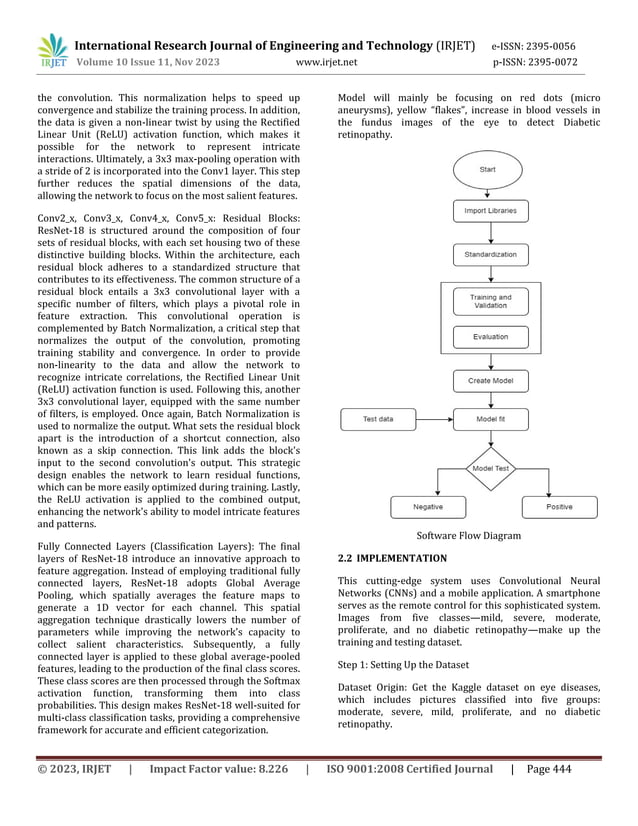 IRJET International Research Journal of Engineering and Technology (IRJET) e-ISSN: 2395-0056
Volume 10 Issue 11, Nov 2023 www.irjet.net p-ISSN: 2395-0072

the convolution. This normalization helps to speed up convergence and stabilize the training process. In addition, the data is given a non-linear twist by using the Rectified Linear Unit (ReLU) activation function, which makes it possible for the network to represent intricate interactions. Ultimately, a 3x3 max-pooling operation with a stride of 2 is incorporated into the Conv1 layer. This step further reduces the spatial dimensions of the data, allowing the network to focus on the most salient features.

Conv2_x, Conv3_x, Conv4_x, Conv5_x: Residual Blocks: ResNet-18 is structured around the composition of four sets of residual blocks, with each set housing two of these distinctive building blocks. Within the architecture, each residual block adheres to a standardized structure that contributes to its effectiveness. The common structure of a residual block entails a 3x3 convolutional layer with a specific number of filters, which plays a pivotal role in feature extraction. This convolutional operation is complemented by Batch Normalization, a critical step that normalizes the output of the convolution, promoting training stability and convergence. In order to provide non-linearity to the data and allow the network to recognize intricate correlations, the Rectified Linear Unit (ReLU) activation function is used. Following this, another 3x3 convolutional layer, equipped with the same number of filters, is employed. Once again, Batch Normalization is used to normalize the output. What sets the residual block apart is the introduction of a shortcut connection, also known as a skip connection. This link adds the block's input to the second convolution's output. This strategic design enables the network to learn residual functions, which can be more easily optimized during training. Lastly, the ReLU activation is applied to the combined output, enhancing the network's ability to model intricate features and patterns.

Fully Connected Layers (Classification Layers): The final layers of ResNet-18 introduce an innovative approach to feature aggregation. Instead of employing traditional fully connected layers, ResNet-18 adopts Global Average Pooling, which spatially averages the feature maps to generate a 1D vector for each channel. This spatial aggregation technique drastically lowers the number of parameters while improving the network's capacity to collect salient characteristics. Subsequently, a fully connected layer is applied to these global average-pooled features, leading to the production of the final class scores. These class scores are then processed through the Softmax activation function, transforming them into class probabilities. This design makes ResNet-18 well-suited for multi-class classification tasks, providing a comprehensive framework for accurate and efficient categorization.

Model will mainly be focusing on red dots (micro aneurysms), yellow "flakes", increase in blood vessels in the fundus images of the eye to detect Diabetic retinopathy.

Start
Import Libraries
Standardization
Training and Validation
Evaluation
Create Model
Test data
Model fit
Model Test
Negative
Positive

Software Flow Diagram

2.2 IMPLEMENTATION

This cutting-edge system uses Convolutional Neural Networks (CNNs) and a mobile application. A smartphone serves as the remote control for this sophisticated system. Images from five classes—mild, severe, moderate, proliferate, and no diabetic retinopathy—make up the training and testing dataset.

Step 1: Setting Up the Dataset

Dataset Origin: Get the Kaggle dataset on eye diseases, which includes pictures classified into five groups: moderate, severe, mild, proliferate, and no diabetic retinopathy.

© 2023, IRJET | Impact Factor value: 8.226 | ISO 9001:2008 Certified Journal | Page 444